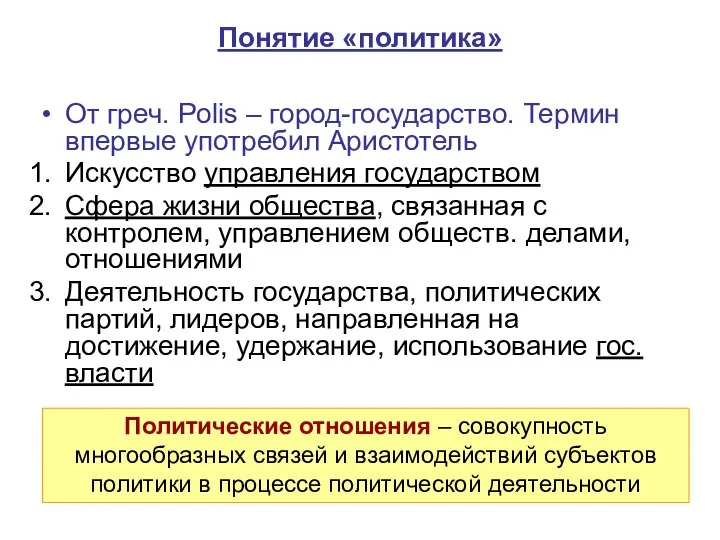 Понятие «политика»

• От греч. Polis – город-государство. Термин впервые употребил Аристотель
1. Искусство управления государством
2. Сфера жизни общества, связанная с контролем, управлением обществ. делами, отношениями
3. Деятельность государства, политических партий, лидеров, направленная на достижение, удержание, использование гос. власти

Политические отношения – совокупность многообразных связей и взаимодействий субъектов политики в процессе политической деятельности